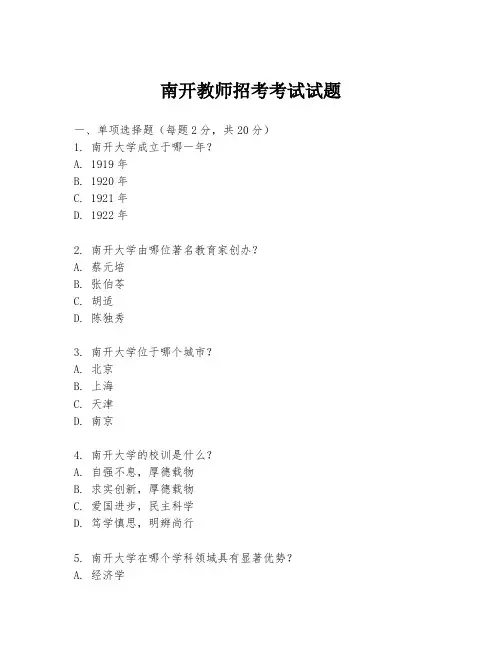 南开教师招考考试试题

一、单项选择题（每题2分，共20分）

1. 南开大学成立于哪一年？
A. 1919年
B. 1920年
C. 1921年
D. 1922年

2. 南开大学由哪位著名教育家创办？
A. 蔡元培
B. 张伯苓
C. 胡适
D. 陈独秀

3. 南开大学位于哪个城市？
A. 北京
B. 上海
C. 天津
D. 南京

4. 南开大学的校训是什么？
A. 自强不息，厚德载物
B. 求实创新，厚德载物
C. 爱国进步，民主科学
D. 笃学慎思，明辨尚行

5. 南开大学在哪个学科领域具有显著优势？
A. 经济学